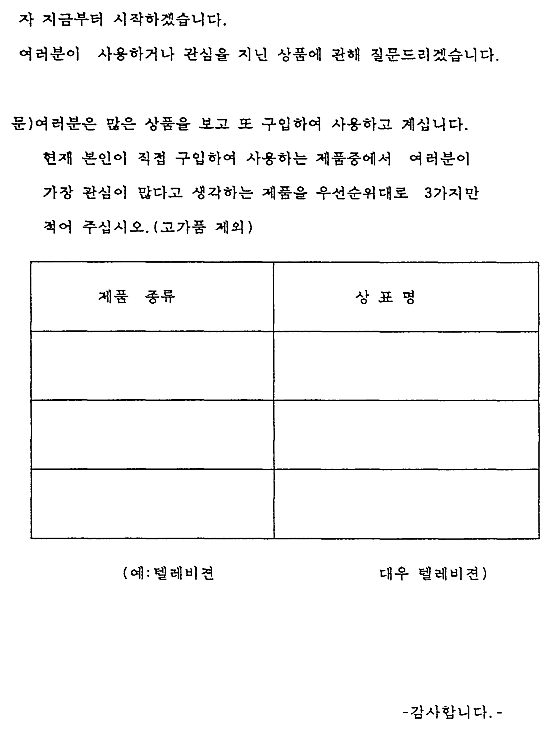 자 지금부터 시작하겠습니다.

여러분이 사용하거나 관심을 지닌 상품에 관해 질문드리겠습니다.

문)여러분은 많은 상품을 보고 또 구입하여 사용하고 계십니다. 현재 본인이 직접 구입하여 사용하는 제품중에서 여러분이 가장 관심이 많다고 생각하는 제품을 우선순위대로 3가지만 적어 주십시오.(고가품 제외)

| 제품 종류 | 상 표 명 |
|---|---|
| | |
| | |
| | |

(예:텔레비젼 대우 텔레비젼)

-감사합니다.-